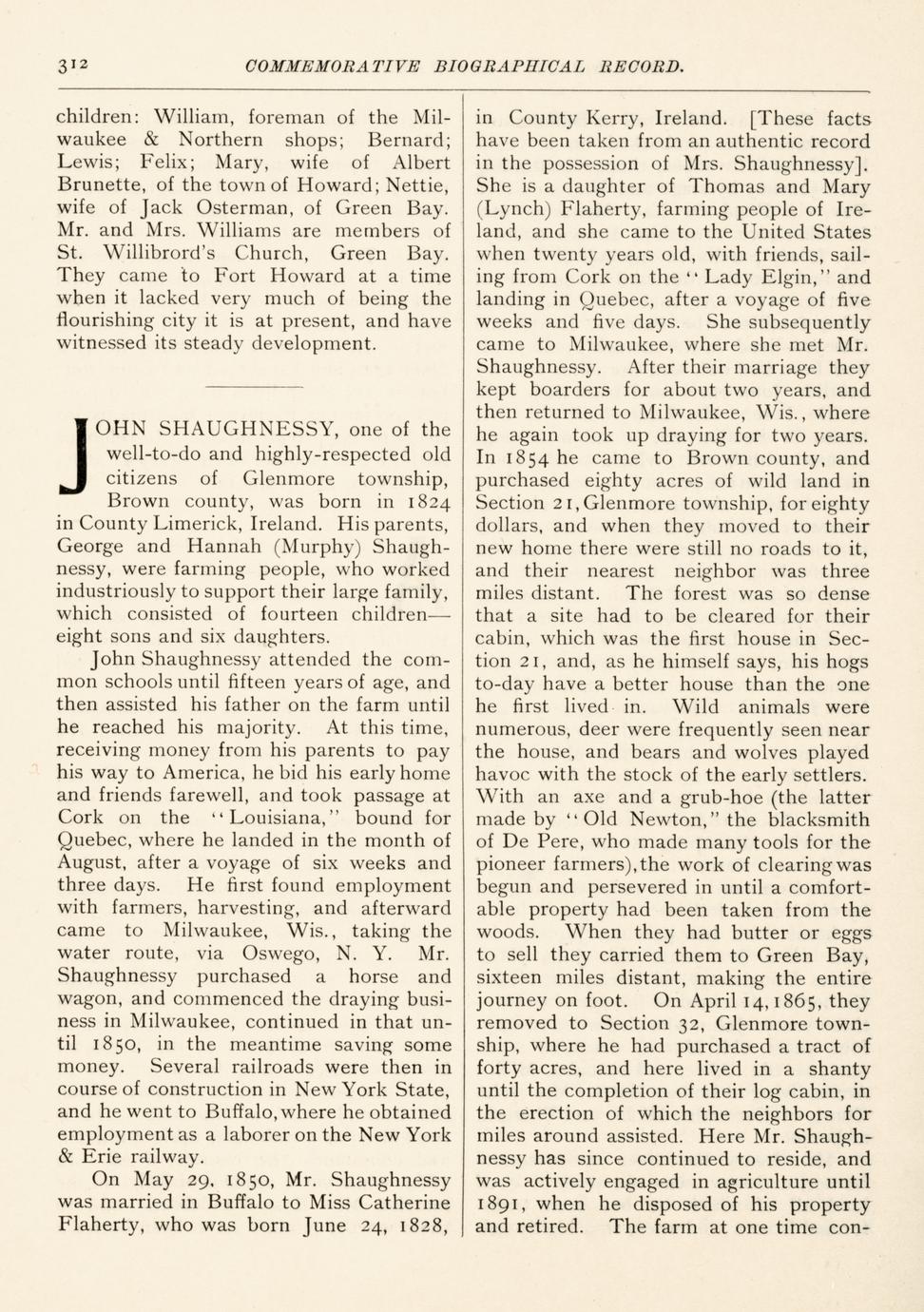 312 COMMEMORATIVE BIOGRAPHICAL RECORD.

children: William, foreman of the Milwaukee & Northern shops; Bernard; Lewis; Felix; Mary, wife of Albert Brunette, of the town of Howard; Nettie, wife of Jack Osterman, of Green Bay. Mr. and Mrs. Williams are members of St. Willibrord's Church, Green Bay. They came to Fort Howard at a time when it lacked very much of being the flourishing city it is at present, and have witnessed its steady development.

JOHN SHAUGHNESSY, one of the well-to-do and highly-respected old citizens of Glenmore township, Brown county, was born in 1824 in County Limerick, Ireland. His parents, George and Hannah (Murphy) Shaughnessy, were farming people, who worked industriously to support their large family, which consisted of fourteen children—eight sons and six daughters.

John Shaughnessy attended the common schools until fifteen years of age, and then assisted his father on the farm until he reached his majority. At this time, receiving money from his parents to pay his way to America, he bid his early home and friends farewell, and took passage at Cork on the "Louisiana," bound for Quebec, where he landed in the month of August, after a voyage of six weeks and three days. He first found employment with farmers, harvesting, and afterward came to Milwaukee, Wis., taking the water route, via Oswego, N. Y. Mr. Shaughnessy purchased a horse and wagon, and commenced the draying business in Milwaukee, continued in that until 1850, in the meantime saving some money. Several railroads were then in course of construction in New York State, and he went to Buffalo, where he obtained employment as a laborer on the New York & Erie railway.

On May 29, 1850, Mr. Shaughnessy was married in Buffalo to Miss Catherine Flaherty, who was born June 24, 1828, in County Kerry, Ireland. [These facts have been taken from an authentic record in the possession of Mrs. Shaughnessy]. She is a daughter of Thomas and Mary (Lynch) Flaherty, farming people of Ireland, and she came to the United States when twenty years old, with friends, sailing from Cork on the "Lady Elgin," and landing in Quebec, after a voyage of five weeks and five days. She subsequently came to Milwaukee, where she met Mr. Shaughnessy. After their marriage they kept boarders for about two years, and then returned to Milwaukee, Wis., where he again took up draying for two years. In 1854 he came to Brown county, and purchased eighty acres of wild land in Section 21, Glenmore township, for eighty dollars, and when they moved to their new home there were still no roads to it, and their nearest neighbor was three miles distant. The forest was so dense that a site had to be cleared for their cabin, which was the first house in Section 21, and, as he himself says, his hogs to-day have a better house than the one he first lived in. Wild animals were numerous, deer were frequently seen near the house, and bears and wolves played havoc with the stock of the early settlers. With an axe and a grub-hoe (the latter made by "Old Newton," the blacksmith of De Pere, who made many tools for the pioneer farmers), the work of clearing was begun and persevered in until a comfortable property had been taken from the woods. When they had butter or eggs to sell they carried them to Green Bay, sixteen miles distant, making the entire journey on foot. On April 14, 1865, they removed to Section 32, Glenmore township, where he had purchased a tract of forty acres, and here lived in a shanty until the completion of their log cabin, in the erection of which the neighbors for miles around assisted. Here Mr. Shaughnessy has since continued to reside, and was actively engaged in agriculture until 1891, when he disposed of his property and retired. The farm at one time con-